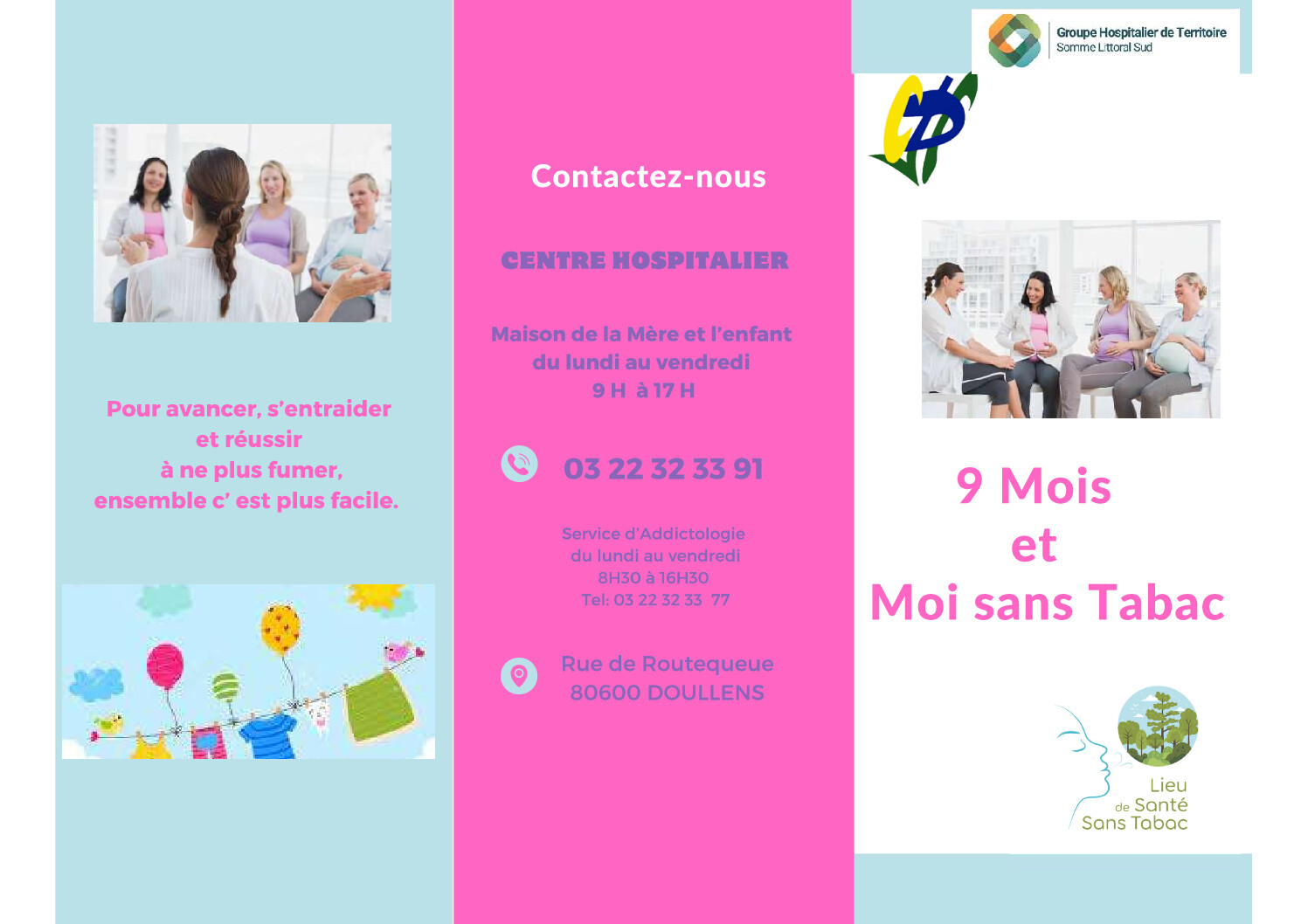 Pour avancer, s'entraider et réussir à ne plus fumer, ensemble c' est plus facile.

Contactez-nous

CENTRE HOSPITALIER

Maison de la Mère et l'enfant
du lundi au vendredi
9 H à 17 H

03 22 32 33 91

Service d'Addictologie
du lundi au vendredi
8H30 à 16H30
Tel: 03 22 32 33 77

Rue de Routequeue
80600 DOULLENS

Groupe Hospitalier de Territoire
Somme Littoral Sud

9 Mois
et
Moi sans Tabac

Lieu
de Santé
Sans Tabac